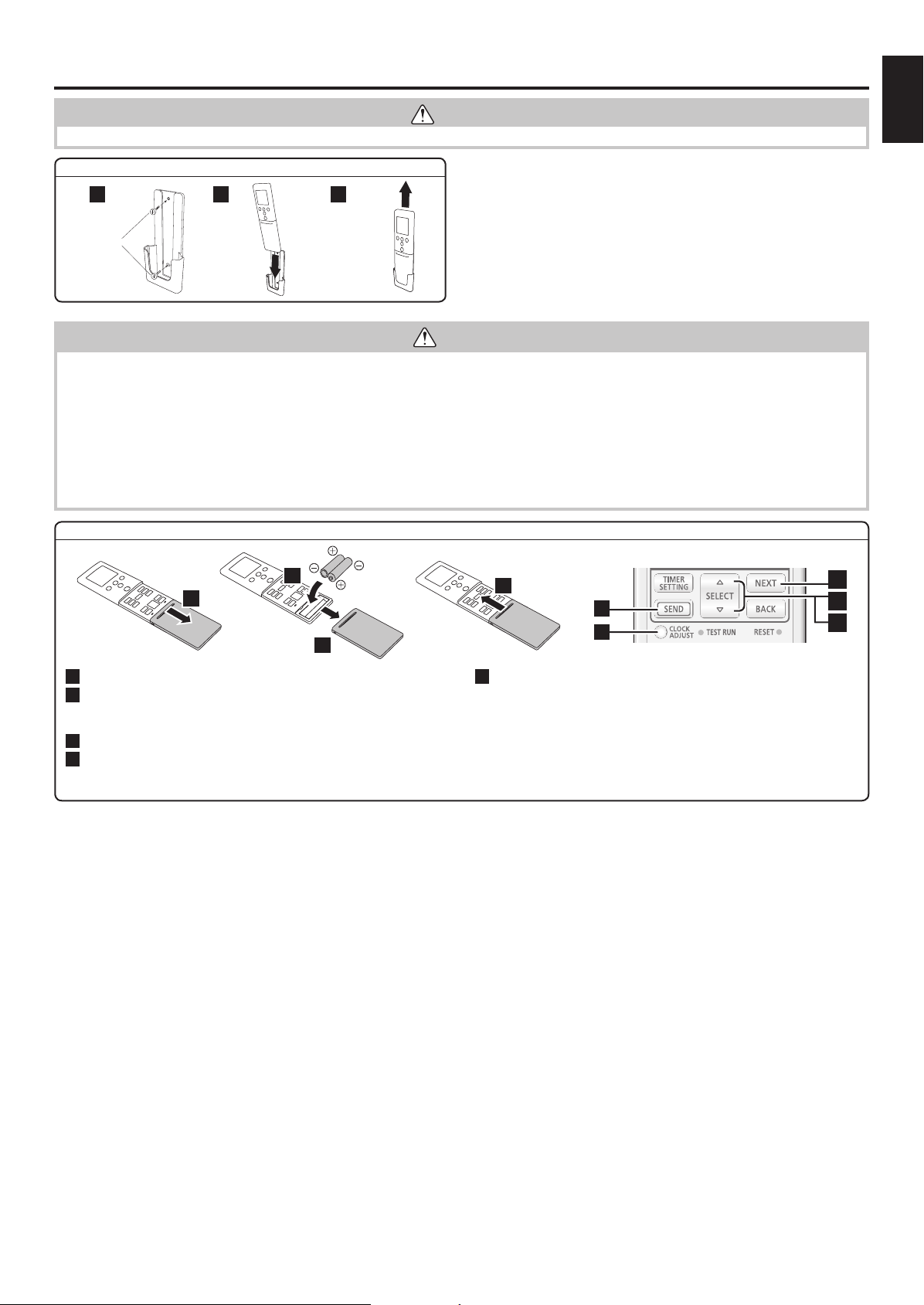 TIMER SETTING

SEND

SELECT

NEXT

BACK

CLOCK ADJUST

TEST RUN

RESET